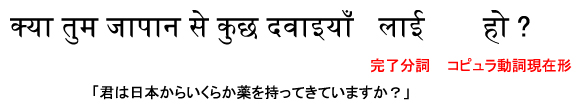 क्या तुम जापान से कुछ दवाइयाँ लाई हो ?

完了分詞　コピュラ動詞現在形

「君は日本からいくらか薬を持ってきていますか？」